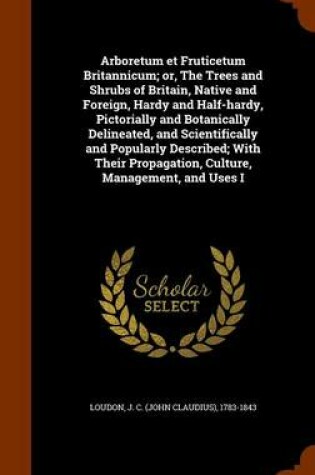 Arboretum et Fruticetum Britannicum; or, The Trees and Shrubs of Britain, Native and Foreign, Hardy and Half-hardy, Pictorially and Botanically Delineated, and Scientifically and Popularly Described; With Their Propagation, Culture, Management, and Uses I

Scholar SELECT

LOUDON, J. C. (JOHN CLAUDIUS), 1783-1843